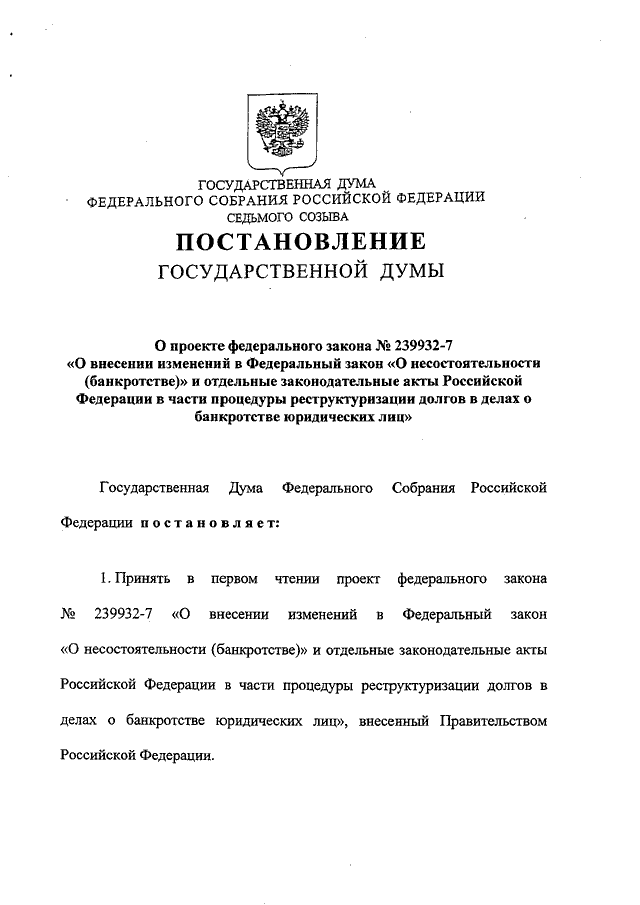 ГОСУДАРСТВЕННАЯ ДУМА
ФЕДЕРАЛЬНОГО СОБРАНИЯ РОССИЙСКОЙ ФЕДЕРАЦИИ
СЕДЬМОГО СОЗЫВА

ПОСТАНОВЛЕНИЕ
ГОСУДАРСТВЕННОЙ ДУМЫ

О проекте федерального закона № 239932-7 «О внесении изменений в Федеральный закон «О несостоятельности (банкротстве)» и отдельные законодательные акты Российской Федерации в части процедуры реструктуризации долгов в делах о банкротстве юридических лиц»

Государственная Дума Федерального Собрания Российской Федерации постановляет:

1. Принять в первом чтении проект федерального закона № 239932-7 «О внесении изменений в Федеральный закон «О несостоятельности (банкротстве)» и отдельные законодательные акты Российской Федерации в части процедуры реструктуризации долгов в делах о банкротстве юридических лиц», внесенный Правительством Российской Федерации.